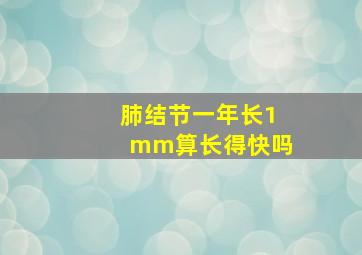 肺结节一年长1mm算长得快吗